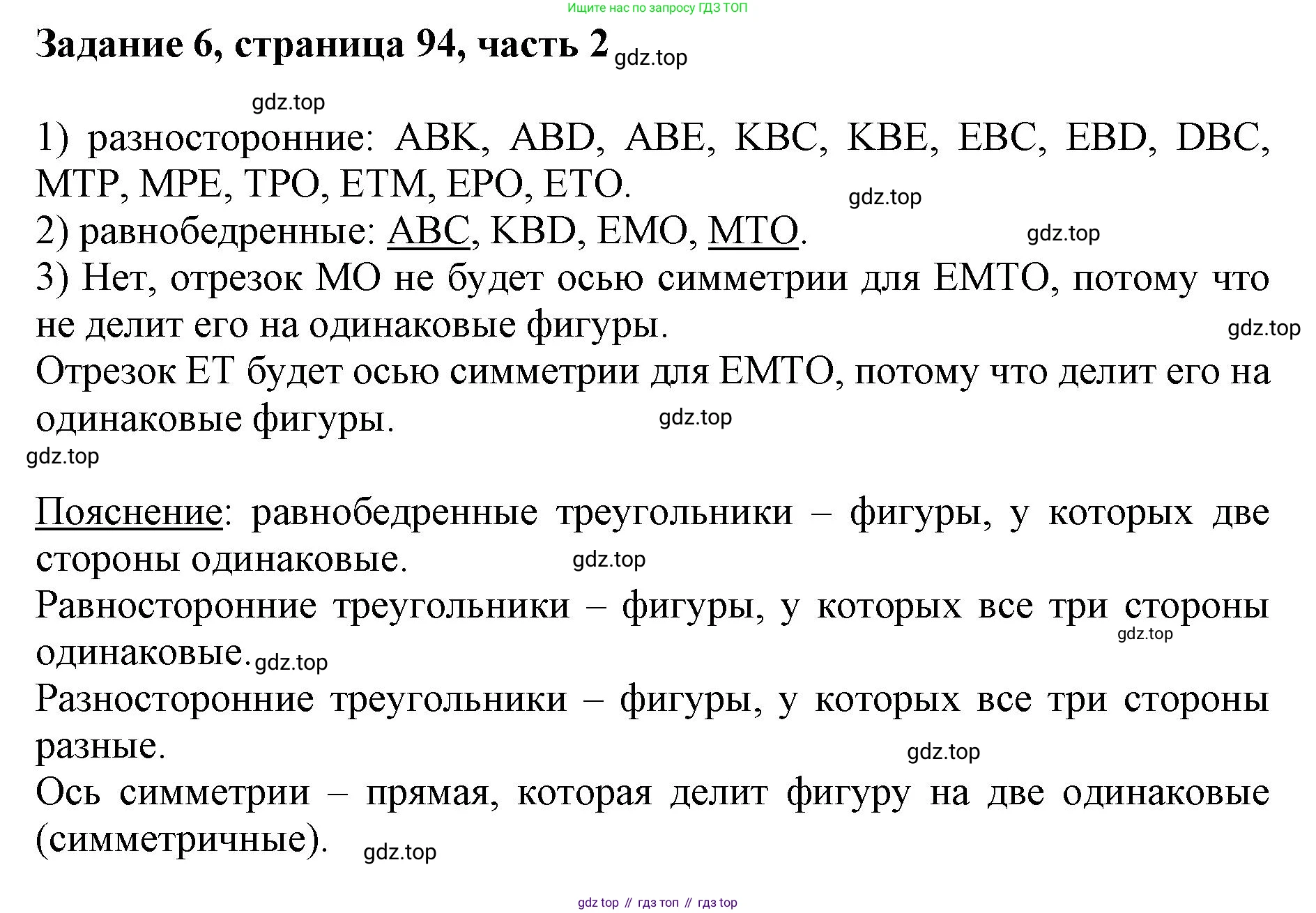 Ищите нас по запросу ГДЗ ТОП

Задание 6, страница 94, часть 2 gdz.top

gdz.top

1) разносторонние: ABK, ABD, ABE, KBC, KBE, EBC, EBD, DBC, MTP, MPE, TPO, ETM, EPO, ETO.

gdz.top

2) равнобедренные: ABC, KBD, EMO, MTO.

gdz.top

3) Нет, отрезок MO не будет осью симметрии для EMTO, потому что не делит его на одинаковые фигуры.

gdz.top

Отрезок ET будет осью симметрии для EMTO, потому что делит его на одинаковые фигуры.

gdz.top

gdz.top

Пояснение: равнобедренные треугольники – фигуры, у которых две стороны одинаковые.

gdz.top

Равносторонние треугольники – фигуры, у которых все три стороны одинаковые.

gdz.top

gdz.top

Разносторонние треугольники – фигуры, у которых все три стороны разные.

gdz.top

Ось симметрии – прямая, которая делит фигуру на две одинаковые (симметричные).

gdz.top

gdz top // гдз топ // гдз top